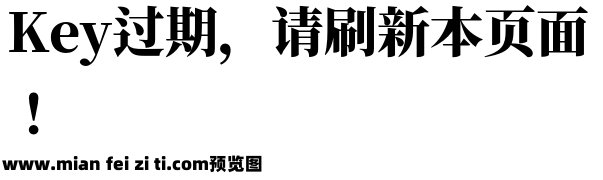 Key过期，请刷新本页面！

www.mian fei zi ti.com预览图